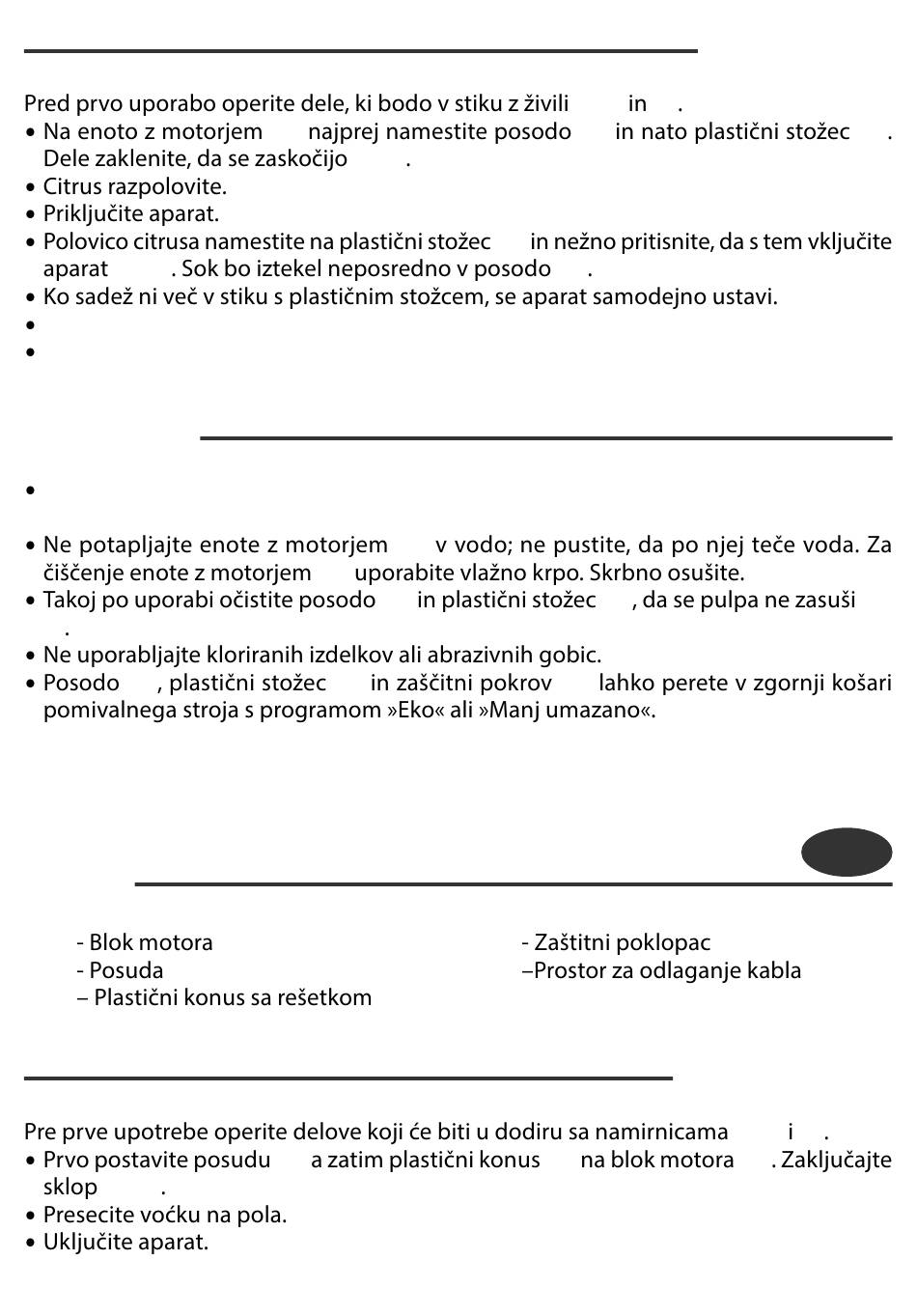 Pred prvo uporabo operite dele, ki bodo v stiku z živili in .

• Na enoto z motorjem najprej namestite posodo in nato plastični stožec . Dele zaklenite, da se zaskočijo .
• Citrus razpolovite.
• Priključite aparat.
• Polovico citrusa namestite na plastični stožec in nežno pritisnite, da s tem vključite aparat . Sok bo iztekel neposredno v posodo .
• Ko sadež ni več v stiku s plastičnim stožcem, se aparat samodejno ustavi.
•
•

•

• Ne potapljajte enote z motorjem v vodo; ne pustite, da po njej teče voda. Za čiščenje enote z motorjem uporabite vlažno krpo. Skrbno osušite.
• Takoj po uporabi očistite posodo in plastični stožec , da se pulpa ne zasuši .
• Ne uporabljajte kloriranih izdelkov ali abrazivnih gobic.
• Posodo , plastični stožec in zaščitni pokrov lahko perete v zgornji košari pomivalnega stroja s programom »Eko« ali »Manj umazano«.

- Blok motora
- Posuda
– Plastični konus sa rešetkom

- Zaštitni poklopac
–Prostor za odlaganje kabla

Pre prve upotrebe operite delove koji će biti u dodiru sa namirnicama i .

• Prvo postavite posudu a zatim plastični konus na blok motora . Zaključajte sklop .
• Presecite voćku na pola.
• Uključite aparat.